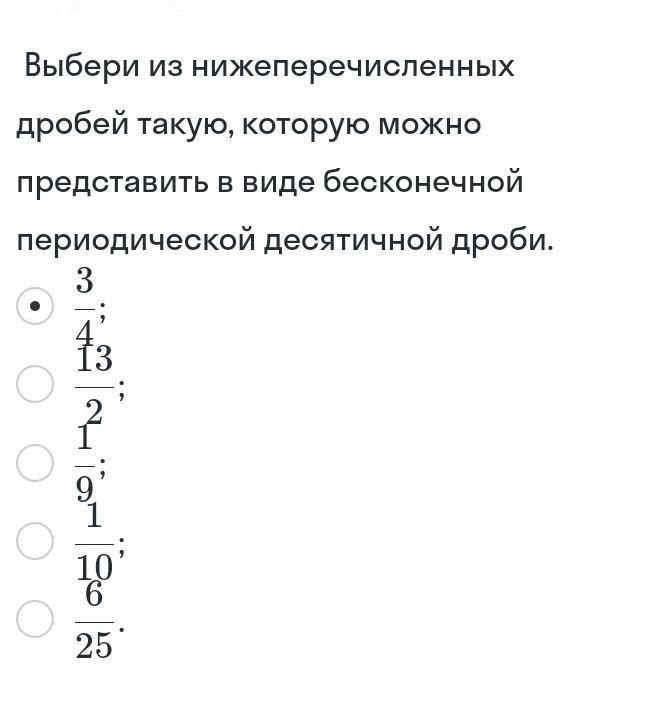 Выбери из нижеперечисленных дробей такую, которую можно представить в виде бесконечной периодической десятичной дроби.

$\frac{3}{4}$;

$\frac{13}{2}$;

$\frac{1}{9}$;

$\frac{1}{10}$;

$\frac{6}{25}$.